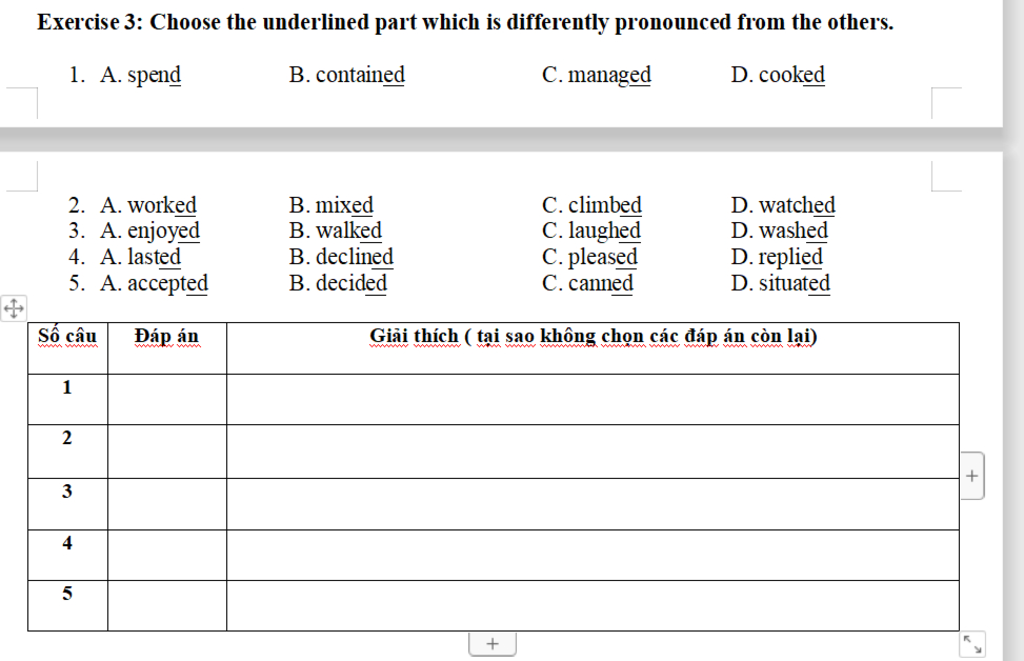 Exercise 3: Choose the underlined part which is differently pronounced from the others.

1. A. spend B. contained C. managed D. cooked

2. A. worked B. mixed C. climbed D. watched
3. A. enjoyed B. walked C. laughed D. washed
4. A. lasted B. declined C. pleased D. replied
5. A. accepted B. decided C. canned D. situated

| Số câu | Đáp án | Giải thích ( tại sao không chọn các đáp án còn lại) |
|---|---|---|
| 1 | | |
| 2 | | |
| 3 | | |
| 4 | | |
| 5 | | |

+
+